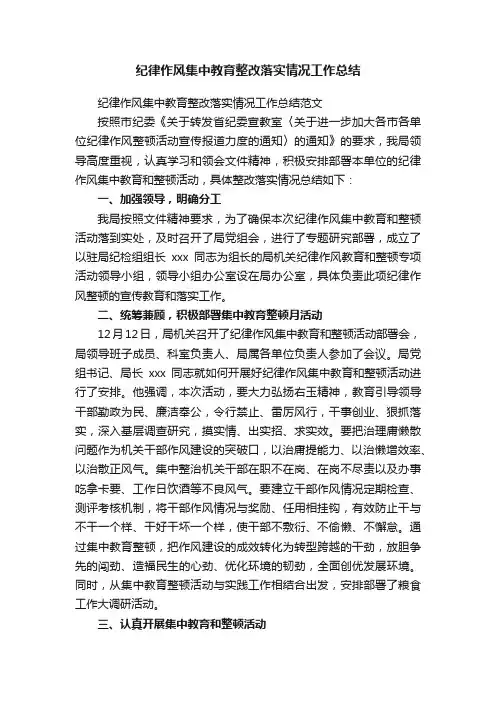 纪律作风集中教育整改落实情况工作总结

纪律作风集中教育整改落实情况工作总结范文

按照市纪委《关于转发省纪委宣教室〈关于进一步加大各市各单位纪律作风整顿活动宣传报道力度的通知〉的通知》的要求，我局领导高度重视，认真学习和领会文件精神，积极安排部署本单位的纪律作风集中教育和整顿活动，具体整改落实情况总结如下：

一、加强领导，明确分工

我局按照文件精神要求，为了确保本次纪律作风集中教育和整顿活动落到实处，及时召开了局党组会，进行了专题研究部署，成立了以驻局纪检组组长 xxx 同志为组长的局机关纪律作风教育和整顿专项活动领导小组，领导小组办公室设在局办公室，具体负责此项纪律作风整顿的宣传教育和落实工作。

二、统筹兼顾，积极部署集中教育整顿月活动

12月12日，局机关召开了纪律作风集中教育和整顿活动部署会，局领导班子成员、科室负责人、局属各单位负责人参加了会议。局党组书记、局长 xxx 同志就如何开展好纪律作风集中教育和整顿活动进行了安排。他强调，本次活动，要大力弘扬右玉精神，教育引导领导干部勤政为民、廉洁奉公，令行禁止、雷厉风行，干事创业、狠抓落实，深入基层调查研究，摸实情、出实招、求实效。要把治理庸懒散问题作为机关干部作风建设的突破口，以治庸提能力、以治懒增效率、以治散正风气。集中整治机关干部在职不在岗、在岗不尽责以及办事吃拿卡要、工作日饮酒等不良风气。要建立干部作风情况定期检查、测评考核机制，将干部作风情况与奖励、任用相挂钩，有效防止干与不干一个样、干好干坏一个样，使干部不敷衍、不偷懒、不懈怠。通过集中教育整顿，把作风建设的成效转化为转型跨越的干劲，放胆争先的闯劲、造福民生的心劲、优化环境的韧劲，全面创优发展环境。同时，从集中教育整顿活动与实践工作相结合出发，安排部署了粮食工作大调研活动。

三、认真开展集中教育和整顿活动